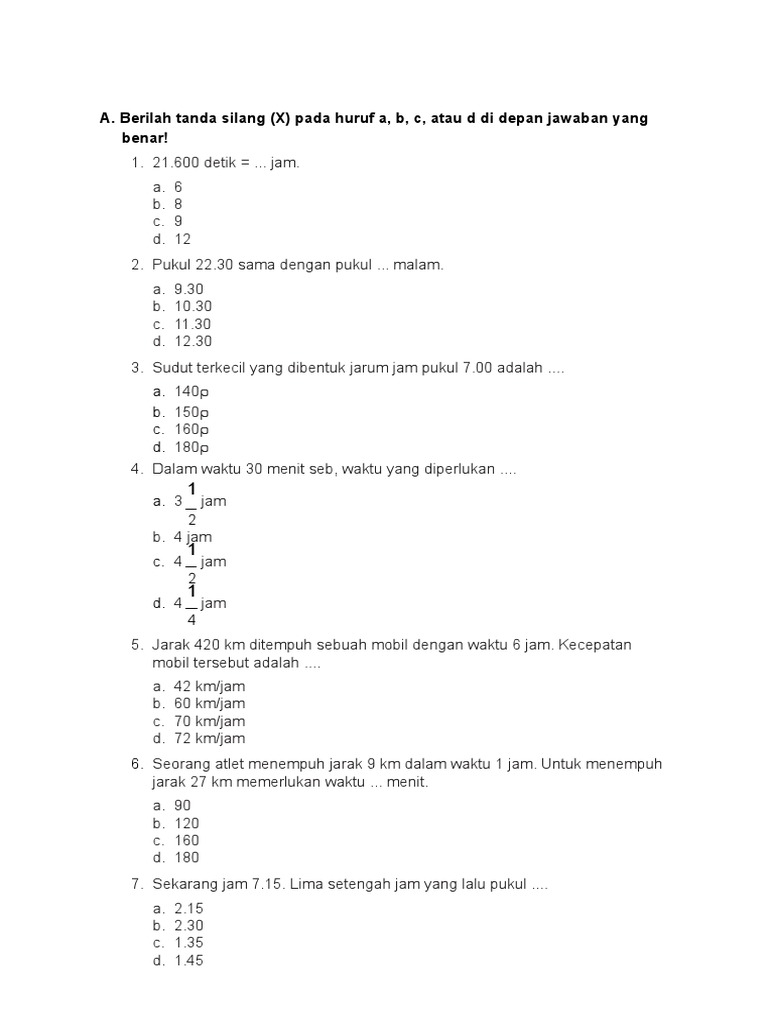 A. Berilah tanda silang (X) pada huruf a, b, c, atau d di depan jawaban yang benar!

1. 21.600 detik = ... jam.
a. 6
b. 8
c. 9
d. 12

2. Pukul 22.30 sama dengan pukul ... malam.
a. 9.30
b. 10.30
c. 11.30
d. 12.30

3. Sudut terkecil yang dibentuk jarum jam pukul 7.00 adalah ....
a. 140p
b. 150p
c. 160p
d. 180p

4. Dalam waktu 30 menit seb, waktu yang diperlukan ....
a. $3\frac{1}{2}$ jam
b. 4 jam
c. $4\frac{1}{2}$ jam
d. $4\frac{1}{4}$ jam

5. Jarak 420 km ditempuh sebuah mobil dengan waktu 6 jam. Kecepatan mobil tersebut adalah ....
a. 42 km/jam
b. 60 km/jam
c. 70 km/jam
d. 72 km/jam

6. Seorang atlet menempuh jarak 9 km dalam waktu 1 jam. Untuk menempuh jarak 27 km memerlukan waktu ... menit.
a. 90
b. 120
c. 160
d. 180

7. Sekarang jam 7.15. Lima setengah jam yang lalu pukul ....
a. 2.15
b. 2.30
c. 1.35
d. 1.45